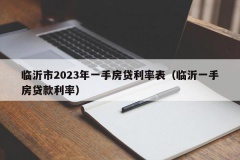 临沂市2023年一手房贷利率表（临沂一手房贷款利率）